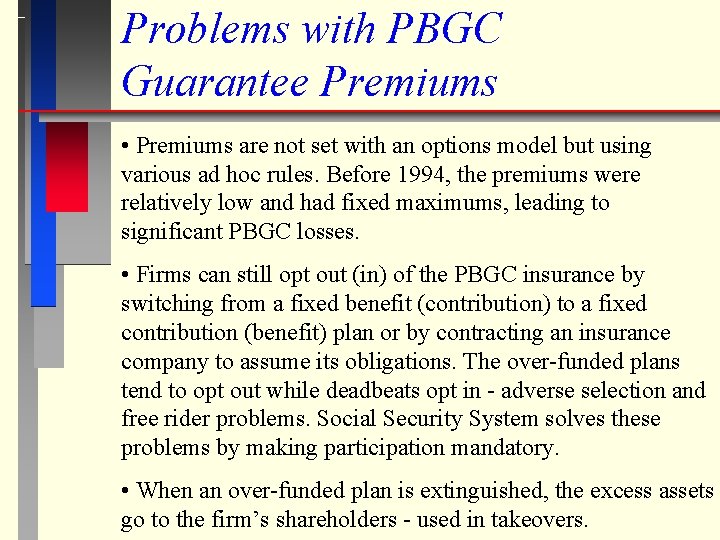 Problems with PBGC Guarantee Premiums

• Premiums are not set with an options model but using various ad hoc rules. Before 1994, the premiums were relatively low and had fixed maximums, leading to significant PBGC losses.

• Firms can still opt out (in) of the PBGC insurance by switching from a fixed benefit (contribution) to a fixed contribution (benefit) plan or by contracting an insurance company to assume its obligations. The over-funded plans tend to opt out while deadbeats opt in - adverse selection and free rider problems. Social Security System solves these problems by making participation mandatory.

• When an over-funded plan is extinguished, the excess assets go to the firm's shareholders - used in takeovers.